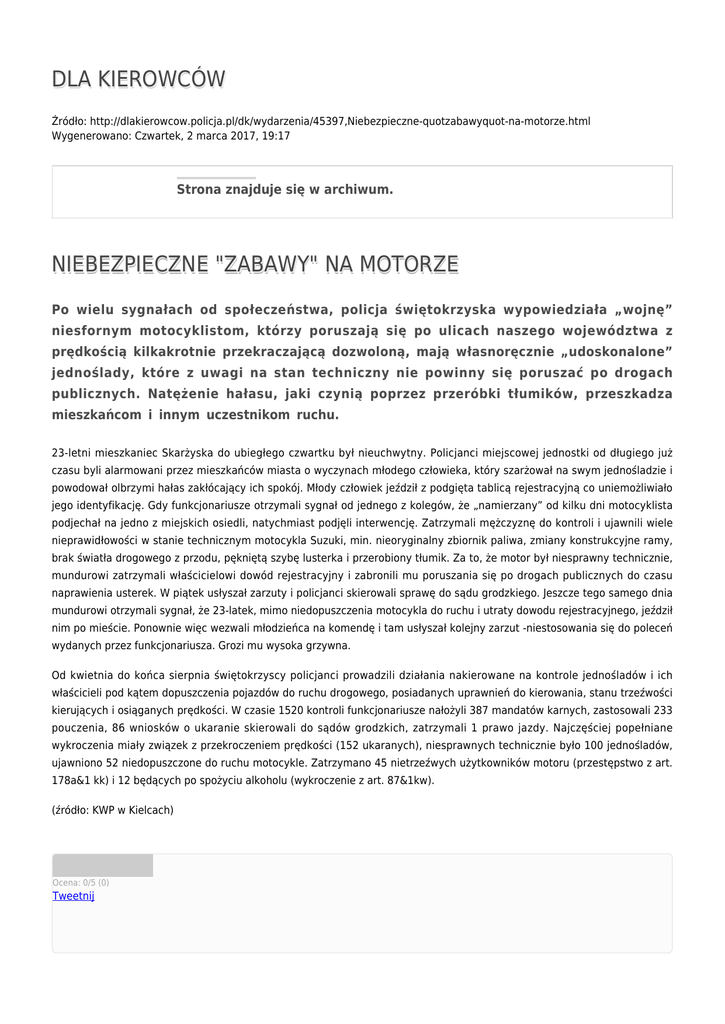 DLA KIEROWCÓW

Źródło: http://dlakierowcow.policja.pl/dk/wydarzenia/45397,Niebezpieczne-quotzabawyquot-na-motorze.html
Wygenerowano: Czwartek, 2 marca 2017, 19:17

Strona znajduje się w archiwum.

NIEBEZPIECZNE "ZABAWY" NA MOTORZE

Po wielu sygnałach od społeczeństwa, policja świętokrzyska wypowiedziała „wojnę” niesfornym motocyklistom, którzy poruszają się po ulicach naszego województwa z prędkością kilkakrotnie przekraczającą dozwoloną, mają własnoręcznie „udoskonalone” jednoślady, które z uwagi na stan techniczny nie powinny się poruszać po drogach publicznych. Natężenie hałasu, jaki czynią poprzez przeróbki tłumików, przeszkadza mieszkańcom i innym uczestnikom ruchu.

23-letni mieszkaniec Skarżyska do ubiegłego czwartku był nieuchwytny. Policjanci miejscowej jednostki od długiego już czasu byli alarmowani przez mieszkańców miasta o wyczynach młodego człowieka, który szarżował na swym jednośladzie i powodował olbrzymi hałas zakłócający ich spokój. Młody człowiek jeździł z podgiętą tablicą rejestracyjną co uniemożliwiało jego identyfikację. Gdy funkcjonariusze otrzymali sygnał od jednego z kolegów, że „namierzany” od kilku dni motocyklista podjechał na jedno z miejskich osiedli, natychmiast podjęli interwencję. Zatrzymali mężczyznę do kontroli i ujawnili wiele nieprawidłowości w stanie technicznym motocykla Suzuki, min. nieoryginalny zbiornik paliwa, zmiany konstrukcyjne ramy, brak światła drogowego z przodu, pękniętą szybę lusterka i przerobiony tłumik. Za to, że motor był niesprawny technicznie, mundurowi zatrzymali właścicielowi dowód rejestracyjny i zabronili mu poruszania się po drogach publicznych do czasu naprawienia usterek. W piątek usłyszał zarzuty i policjanci skierowali sprawę do sądu grodzkiego. Jeszcze tego samego dnia mundurowi otrzymali sygnał, że 23-latek, mimo niedopuszczenia motocykla do ruchu i utraty dowodu rejestracyjnego, jeździł nim po mieście. Ponownie więc wezwali młodzieńca na komendę i tam usłyszał kolejny zarzut -niestosowania się do poleceń wydanych przez funkcjonariusza. Grozi mu wysoka grzywna.

Od kwietnia do końca sierpnia świętokrzyscy policjanci prowadzili działania nakierowane na kontrole jednośladów i ich właścicieli pod kątem dopuszczenia pojazdów do ruchu drogowego, posiadanych uprawnień do kierowania, stanu trzeźwości kierujących i osiąganych prędkości. W czasie 1520 kontroli funkcjonariusze nałożyli 387 mandatów karnych, zastosowali 233 pouczenia, 86 wniosków o ukaranie skierowali do sądów grodzkich, zatrzymali 1 prawo jazdy. Najczęściej popełniane wykroczenia miały związek z przekroczeniem prędkości (152 ukaranych), niesprawnych technicznie było 100 jednośladów, ujawniono 52 niedopuszczone do ruchu motocykle. Zatrzymano 45 nietrzeźwych użytkowników motoru (przestępstwo z art. 178a&1 kk) i 12 będących po spożyciu alkoholu (wykroczenie z art. 87&1kw).

(źródło: KWP w Kielcach)

Ocena: 0/5 (0)
Tweetnij